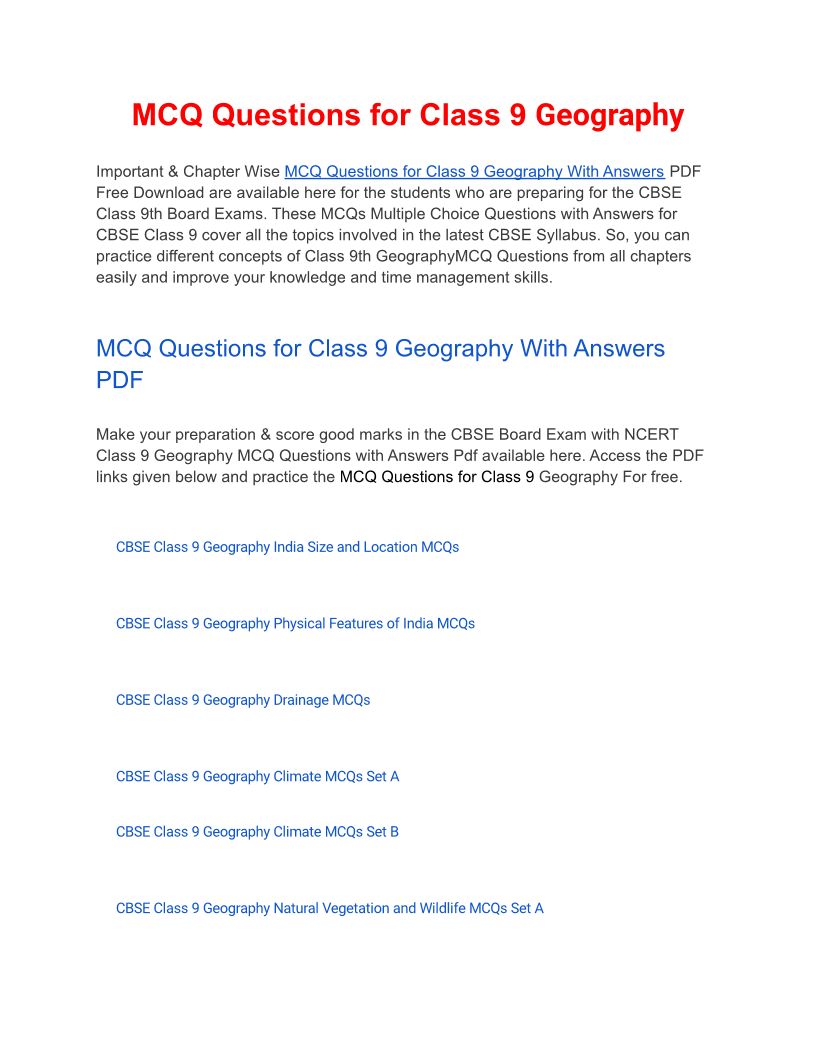 MCQ Questions for Class 9 Geography

Important & Chapter Wise MCQ Questions for Class 9 Geography With Answers PDF Free Download are available here for the students who are preparing for the CBSE Class 9th Board Exams. These MCQs Multiple Choice Questions with Answers for CBSE Class 9 cover all the topics involved in the latest CBSE Syllabus. So, you can practice different concepts of Class 9th GeographyMCQ Questions from all chapters easily and improve your knowledge and time management skills.

MCQ Questions for Class 9 Geography With Answers PDF

Make your preparation & score good marks in the CBSE Board Exam with NCERT Class 9 Geography MCQ Questions with Answers Pdf available here. Access the PDF links given below and practice the MCQ Questions for Class 9 Geography For free.

CBSE Class 9 Geography India Size and Location MCQs

CBSE Class 9 Geography Physical Features of India MCQs

CBSE Class 9 Geography Drainage MCQs

CBSE Class 9 Geography Climate MCQs Set A

CBSE Class 9 Geography Climate MCQs Set B

CBSE Class 9 Geography Natural Vegetation and Wildlife MCQs Set A